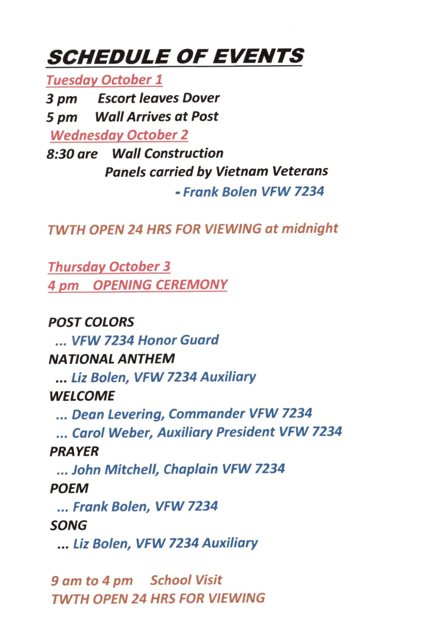 SCHEDULE OF EVENTS
Tuesday October 1
3 pm Escort leaves Dover
5 pm Wall Arrives at Post
Wednesday October 2
8:30 are Wall Construction
Panels carried by Vietnam Veterans
- Frank Bolen VFW 7234

TWTH OPEN 24 HRS FOR VIEWING at midnight

Thursday October 3
4 pm OPENING CEREMONY

POST COLORS
... VFW 7234 Honor Guard
NATIONAL ANTHEM
... Liz Bolen, VFW 7234 Auxiliary
WELCOME
... Dean Levering, Commander VFW 7234
... Carol Weber, Auxiliary President VFW 7234
PRAYER
... John Mitchell, Chaplain VFW 7234
POEM
... Frank Bolen, VFW 7234
SONG
... Liz Bolen, VFW 7234 Auxiliary

9 am to 4 pm School Visit
TWTH OPEN 24 HRS FOR VIEWING